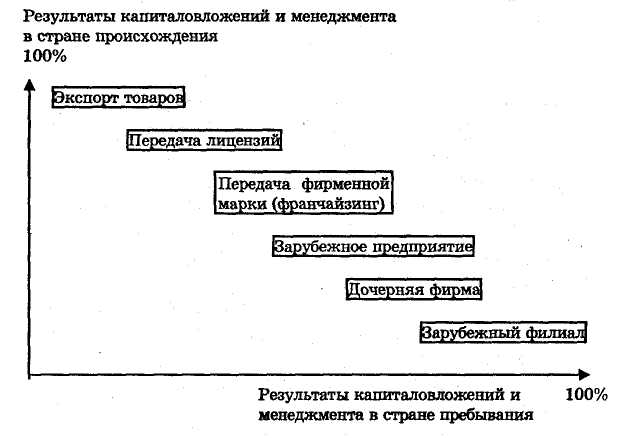 Результаты капиталовложений и менеджмента в стране происхождения
100%

Экспорт товаров

Передача лицензий

Передача фирменной марки (франчайзинг)

Зарубежное предприятие

Дочерняя фирма

Зарубежный филиал

Результаты капиталовложений и менеджмента в стране пребывания

100%